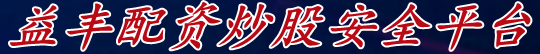 益丰配资炒股安全平台